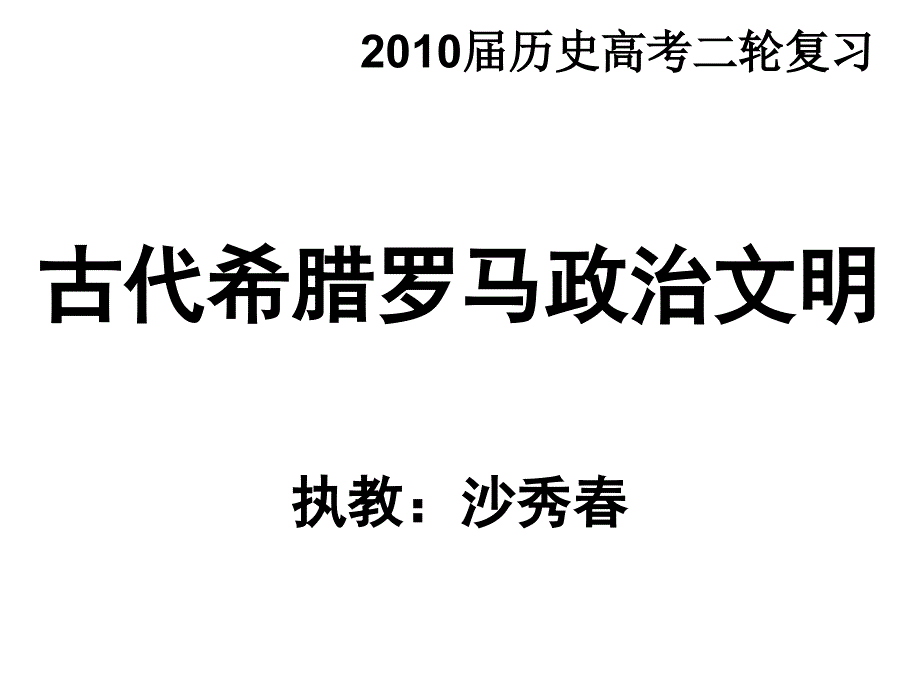 2010届历史高考二轮复习

古代希腊罗马政治文明

执教：沙秀春